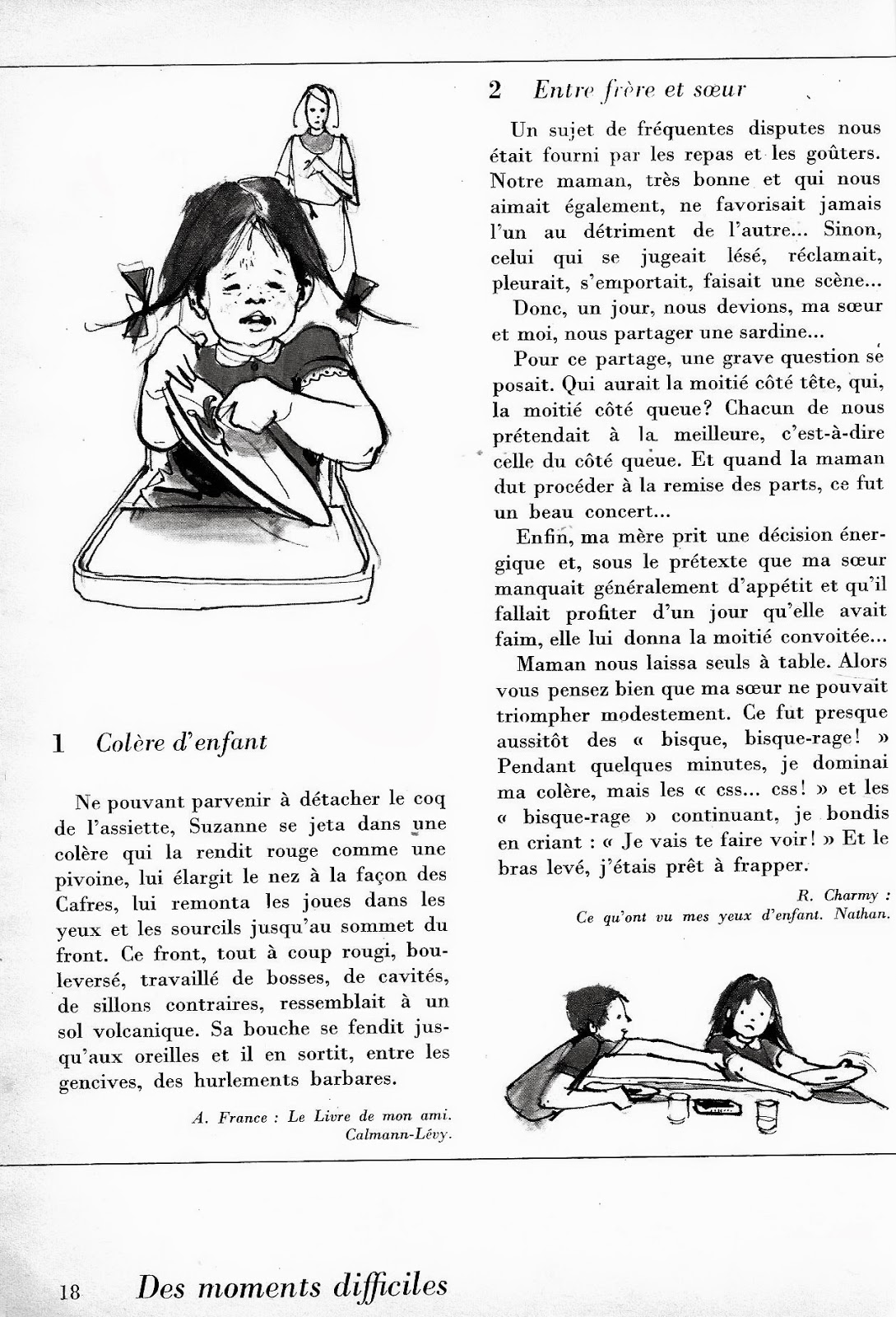 1 Colère d'enfant

Ne pouvant parvenir à détacher le coq de l'assiette, Suzanne se jeta dans une colère qui la rendit rouge comme une pivoine, lui élargit le nez à la façon des Cafres, lui remonta les joues dans les yeux et les sourcils jusqu'au sommet du front. Ce front, tout à coup rougi, bouleversé, travaillé de bosses, de cavités, de sillons contraires, ressemblait à un sol volcanique. Sa bouche se fendit jusqu'aux oreilles et il en sortit, entre les gencives, des hurlements barbares.

A. France : Le Livre de mon ami. Calmann-Lévy.

2 Entre frère et sœur

Un sujet de fréquentes disputes nous était fourni par les repas et les goûters. Notre maman, très bonne et qui nous aimait également, ne favorisait jamais l'un au détriment de l'autre... Sinon, celui qui se jugeait lésé, réclamait, pleurait, s'emportait, faisait une scène...

Donc, un jour, nous devions, ma sœur et moi, nous partager une sardine...

Pour ce partage, une grave question se posait. Qui aurait la moitié côté tête, qui, la moitié côté queue? Chacun de nous prétendait à la meilleure, c'est-à-dire celle du côté queue. Et quand la maman dut procéder à la remise des parts, ce fut un beau concert...

Enfin, ma mère prit une décision énergique et, sous le prétexte que ma sœur manquait généralement d'appétit et qu'il fallait profiter d'un jour qu'elle avait faim, elle lui donna la moitié convoitée...

Maman nous laissa seuls à table. Alors vous pensez bien que ma sœur ne pouvait triompher modestement. Ce fut presque aussitôt des « bisque, bisque-rage! » Pendant quelques minutes, je dominai ma colère, mais les « css... css! » et les « bisque-rage » continuant, je bondis en criant : « Je vais te faire voir! » Et le bras levé, j'étais prêt à frapper.

R. Charmy : Ce qu'ont vu mes yeux d'enfant. Nathan.

18 Des moments difficiles